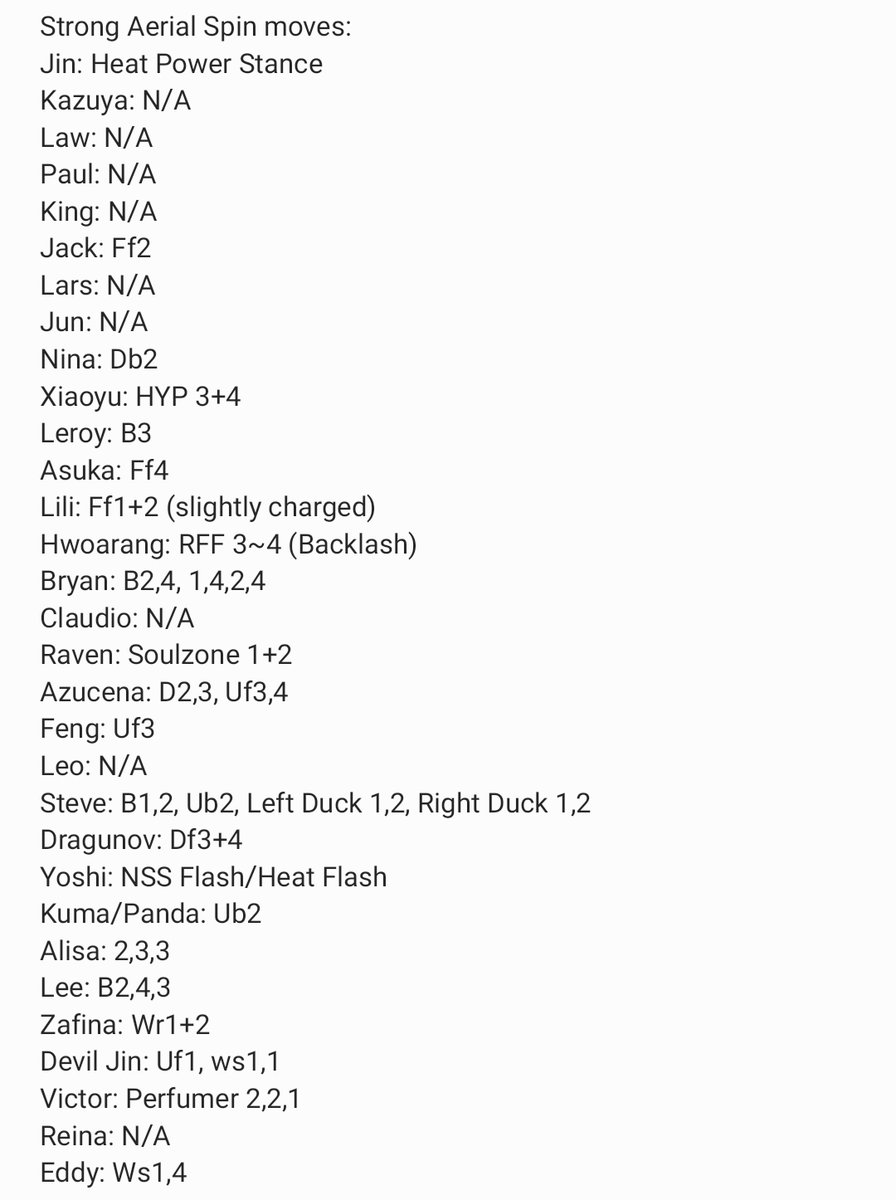 Strong Aerial Spin moves:
Jin: Heat Power Stance
Kazuya: N/A
Law: N/A
Paul: N/A
King: N/A
Jack: Ff2
Lars: N/A
Jun: N/A
Nina: Db2
Xiaoyu: HYP 3+4
Leroy: B3
Asuka: Ff4
Lili: Ff1+2 (slightly charged)
Hwoarang: RFF 3~4 (Backlash)
Bryan: B2,4, 1,4,2,4
Claudio: N/A
Raven: Soulzone 1+2
Azucena: D2,3, Uf3,4
Feng: Uf3
Leo: N/A
Steve: B1,2, Ub2, Left Duck 1,2, Right Duck 1,2
Dragunov: Df3+4
Yoshi: NSS Flash/Heat Flash
Kuma/Panda: Ub2
Alisa: 2,3,3
Lee: B2,4,3
Zafina: Wr1+2
Devil Jin: Uf1, ws1,1
Victor: Perfumer 2,2,1
Reina: N/A
Eddy: Ws1,4